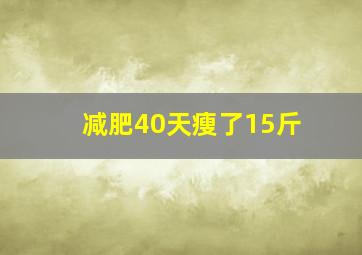 减肥40天瘦了15斤